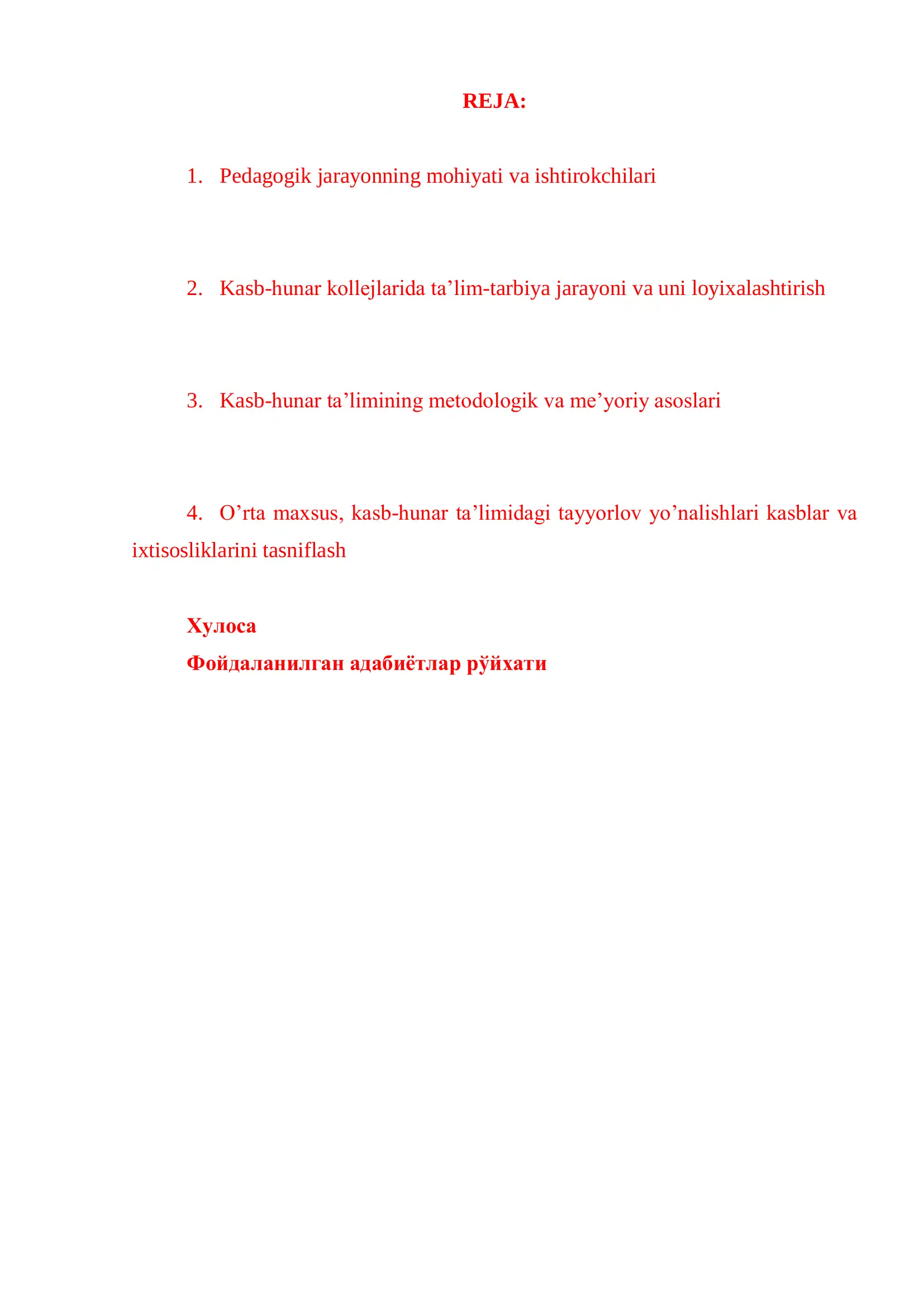 REJA:

1. Pedagogik jarayonning mohiyati va ishtirokchilari

2. Kasb-hunar kollejlarida ta’lim-tarbiya jarayoni va uni loyixalashtirish

3. Kasb-hunar ta’limining metodologik va me’yoriy asoslari

4. O’rta maxsus, kasb-hunar ta’limidagi tayyorlov yo’nalishlari kasblar va ixtisosliklarini tasniflash

Хулоса

Фойдаланилган адабиётлар рўйхати